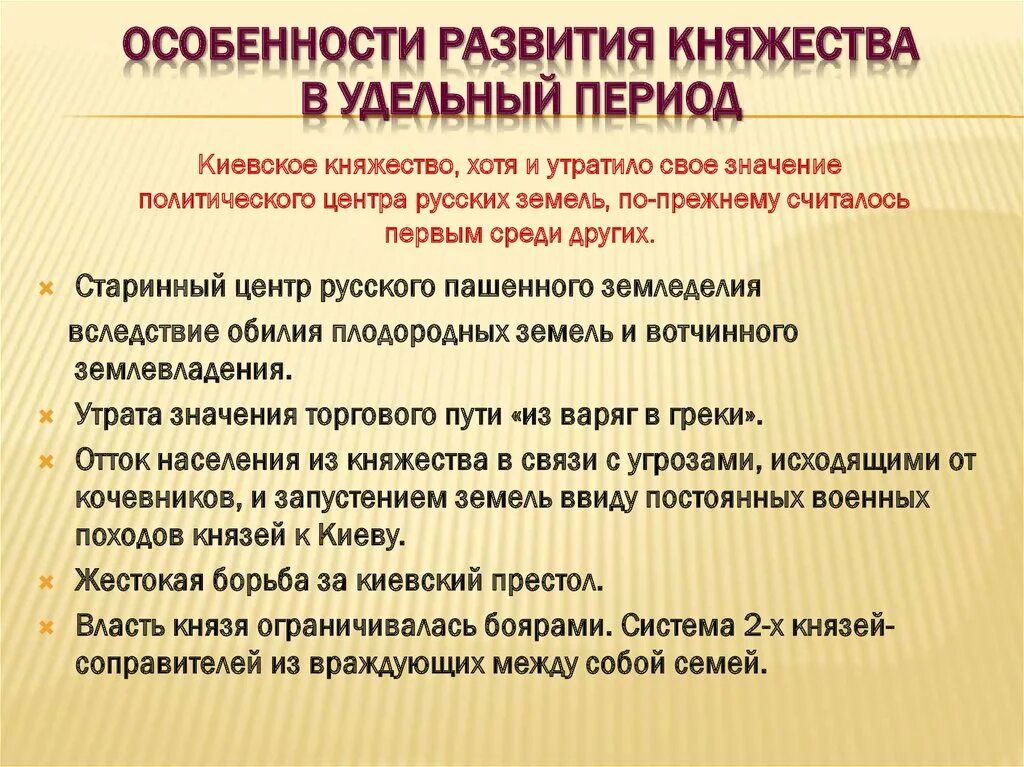 ОСОБЕННОСТИ РАЗВИТИЯ КНЯЖЕСТВА В УДЕЛЬНЫЙ ПЕРИОД

Киевское княжество, хотя и утратило свое значение политического центра русских земель, по-прежнему считалось первым среди других.

Старинный центр русского пашенного земледелия вследствие обилия плодородных земель и вотчинного землевладения.

Утрата значения торгового пути «из варяг в греки».

Отток населения из княжества в связи с угрозами, исходящими от кочевников, и запустением земель ввиду постоянных военных походов князей к Киеву.

Жестокая борьба за киевский престол.

Власть князя ограничивалась боярами. Система 2-х князей-соправителей из враждующих между собой семей.